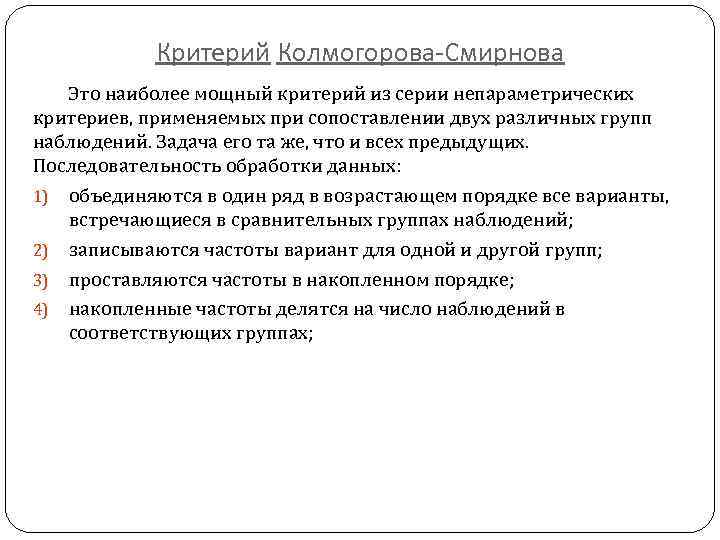 Критерий Колмогорова-Смирнова

Это наиболее мощный критерий из серии непараметрических критериев, применяемых при сопоставлении двух различных групп наблюдений. Задача его та же, что и всех предыдущих. Последовательность обработки данных:

1) объединяются в один ряд в возрастающем порядке все варианты, встречающиеся в сравнительных группах наблюдений;
2) записываются частоты вариант для одной и другой групп;
3) проставляются частоты в накопленном порядке;
4) накопленные частоты делятся на число наблюдений в соответствующих группах;